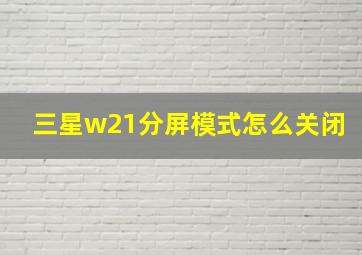 三星w21分屏模式怎么关闭